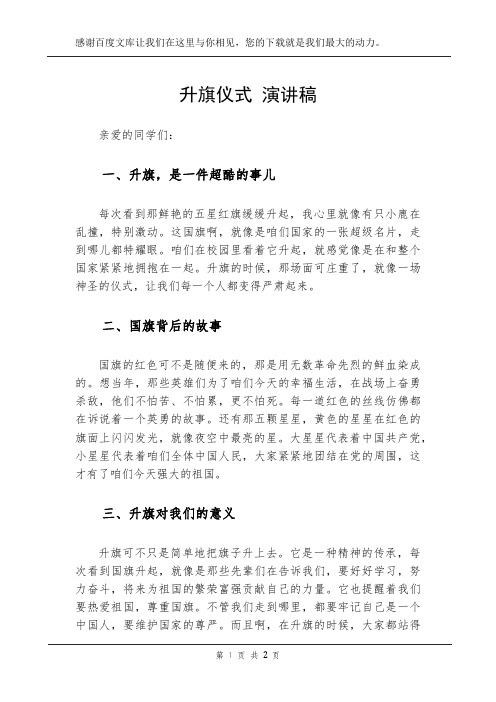 感谢百度文库让我们在这里与你相见，您的下载就是我们最大的动力。

升旗仪式 演讲稿

亲爱的同学们：

一、升旗，是一件超酷的事儿

每次看到那鲜艳的五星红旗缓缓升起，我心里就像有只小鹿在乱撞，特别激动。这国旗啊，就像是咱们国家的一张超级名片，走到哪儿都特耀眼。咱们在校园里看着它升起，就感觉像是在和整个国家紧紧地拥抱在一起。升旗的时候，那场面可庄重了，就像一场神圣的仪式，让我们每一个人都变得严肃起来。

二、国旗背后的故事

国旗的红色可不是随便来的，那是用无数革命先烈的鲜血染成的。想当年，那些英雄们为了咱们今天的幸福生活，在战场上奋勇杀敌，他们不怕苦、不怕累，更不怕死。每一道红色的丝线仿佛都在诉说着一个英勇的故事。还有那五颗星星，黄色的星星在红色的旗面上闪闪发光，就像夜空中最亮的星。大星星代表着中国共产党，小星星代表着咱们全体中国人民，大家紧紧地团结在党的周围，这才有了咱们今天强大的祖国。

三、升旗对我们的意义

升旗可不只是简单地把旗子升上去。它是一种精神的传承，每次看到国旗升起，就像是那些先辈们在告诉我们，要好好学习，努力奋斗，将来为祖国的繁荣富强贡献自己的力量。它也提醒着我们要热爱祖国，尊重国旗。不管我们走到哪里，都要牢记自己是一个中国人，要维护国家的尊严。而且啊，在升旗的时候，大家都站得

第 1 页 共 2 页